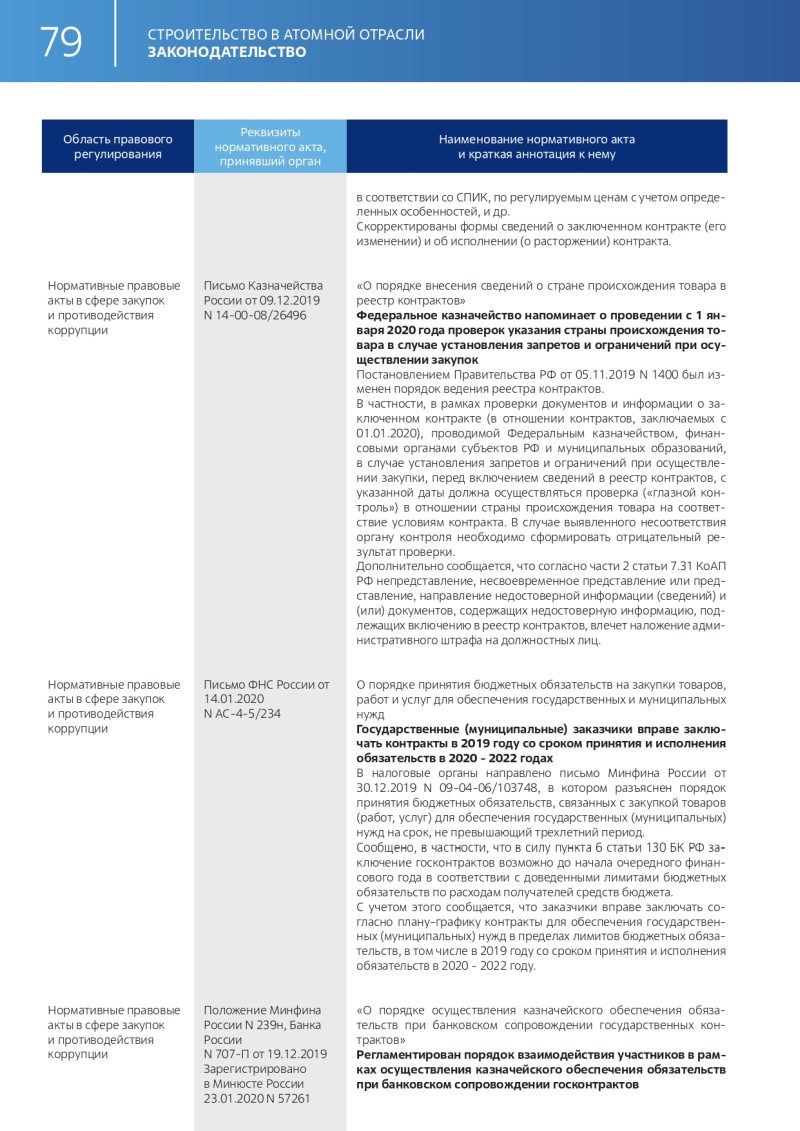 79

СТРОИТЕЛЬСТВО В АТОМНОЙ ОТРАСЛИ
ЗАКОНОДАТЕЛЬСТВО

| Область правового регулирования | Реквизиты нормативного акта, принявший орган | Наименование нормативного акта и краткая аннотация к нему |
|---|---|---|
| | | в соответствии со СПИК, по регулируемым ценам с учетом определенных особенностей, и др. Скорректированы формы сведений о заключенном контракте (его изменении) и об исполнении (о расторжении) контракта. |
| Нормативные правовые акты в сфере закупок и противодействия коррупции | Письмо Казначейства России от 09.12.2019 N 14-00-08/26496 | «О порядке внесения сведений о стране происхождения товара в реестр контрактов» Федеральное казначейство напоминает о проведении с 1 января 2020 года проверок указания страны происхождения товара в случае установления запретов и ограничений при осуществлении закупок Постановлением Правительства РФ от 05.11.2019 N 1400 был изменен порядок ведения реестра контрактов. В частности, в рамках проверки документов и информации о заключенном контракте (в отношении контрактов, заключаемых с 01.01.2020), проводимой Федеральным казначейством, финансовыми органами субъектов РФ и муниципальных образований, в случае установления запретов и ограничений при осуществлении закупки, перед включением сведений в реестр контрактов, с указанной даты должна осуществляться проверка («глазной контроль») в отношении страны происхождения товара на соответствие условиям контракта. В случае выявленного несоответствия органу контроля необходимо сформировать отрицательный результат проверки. Дополнительно сообщается, что согласно части 2 статьи 7.31 КоАП РФ непредставление, несвоевременное представление или представление, направление недостоверной информации (сведений) и (или) документов, содержащих недостоверную информацию, подлежащих включению в реестр контрактов, влечет наложение административного штрафа на должностных лиц. |
| Нормативные правовые акты в сфере закупок и противодействия коррупции | Письмо ФНС России от 14.01.2020 N АС-4-5/234 | О порядке принятия бюджетных обязательств на закупки товаров, работ и услуг для обеспечения государственных и муниципальных нужд Государственные (муниципальные) заказчики вправе заключать контракты в 2019 году со сроком принятия и исполнения обязательств в 2020 - 2022 годах В налоговые органы направлено письмо Минфина России от 30.12.2019 N 09-04-06/103748, в котором разъяснен порядок принятия бюджетных обязательств, связанных с закупкой товаров (работ, услуг) для обеспечения государственных (муниципальных) нужд на срок, не превышающий трехлетний период. Сообщено, в частности, что в силу пункта 6 статьи 130 БК РФ заключение госконтрактов возможно до начала очередного финансового года в соответствии с доведенными лимитами бюджетных обязательств по расходам получателей средств бюджета. С учетом этого сообщается, что заказчики вправе заключать согласно плану-графику контракты для обеспечения государственных (муниципальных) нужд в пределах лимитов бюджетных обязательств, в том числе в 2019 году со сроком принятия и исполнения обязательств в 2020 - 2022 году. |
| Нормативные правовые акты в сфере закупок и противодействия коррупции | Положение Минфина России N 239н, Банка России N 707-П от 19.12.2019 Зарегистрировано в Минюсте России 23.01.2020 N 57261 | «О порядке осуществления казначейского обеспечения обязательств при банковском сопровождении государственных контрактов» Регламентирован порядок взаимодействия участников в рамках осуществления казначейского обеспечения обязательств при банковском сопровождении госконтрактов |